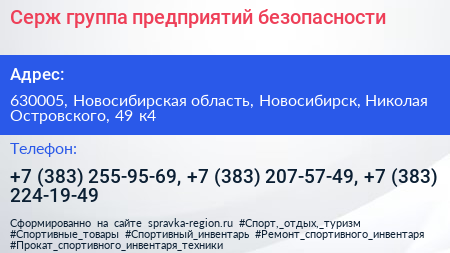 Серж группа предприятий безопасности

Адрес:

630005, Новосибирская область, Новосибирск, Николая Островского, 49 к4

Телефон:

+7 (383) 255-95-69, +7 (383) 207-57-49, +7 (383) 224-19-49

Сформированно на сайте spravka-region.ru #Спорт,_отдых,_туризм #Спортивные_товары #Спортивный_инвентарь #Ремонт_спортивного_инвентаря #Прокат_спортивного_инвентаря_техники